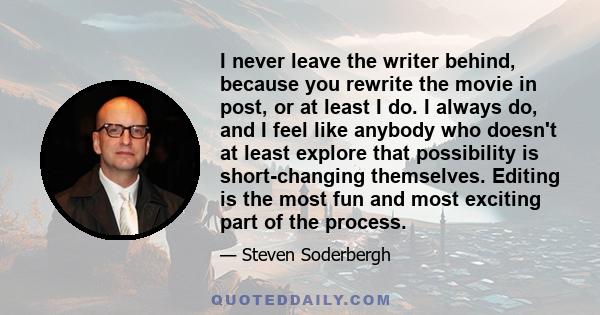 I never leave the writer behind, because you rewrite the movie in post, or at least I do. I always do, and I feel like anybody who doesn't at least explore that possibility is short-changing themselves. Editing is the most fun and most exciting part of the process.

— Steven Soderbergh

QUOTEDDAILY.COM